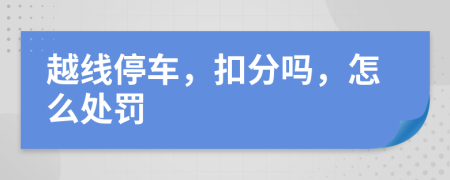 越线停车，扣分吗，怎么处罚